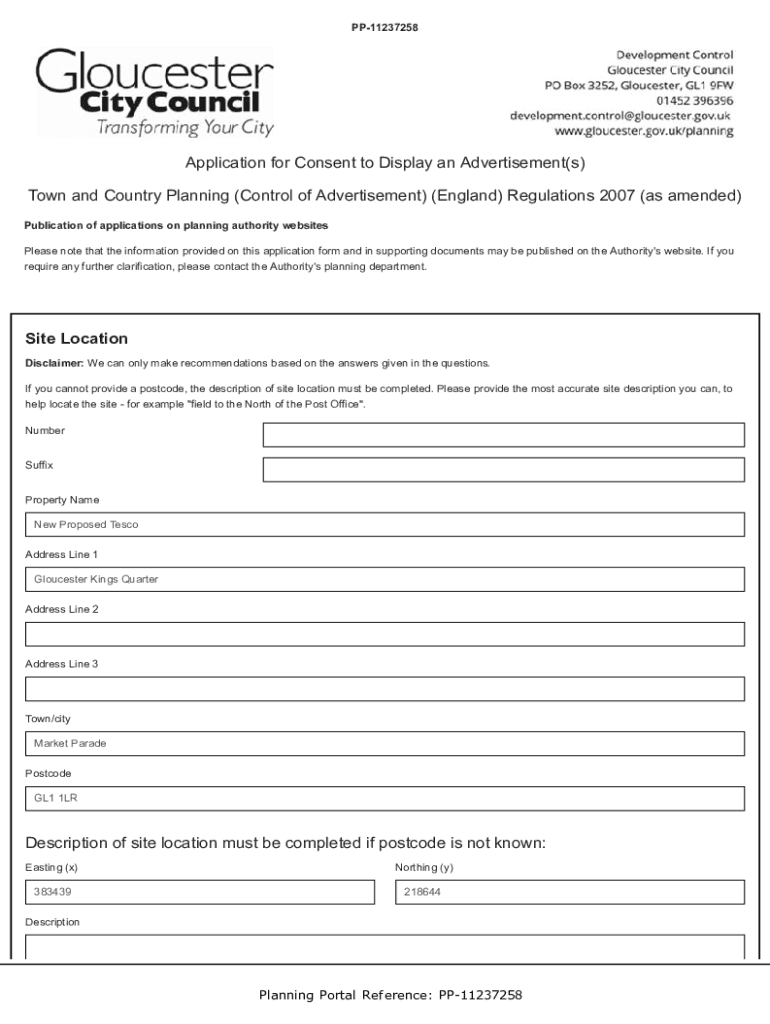 PP-11237258

Gloucester
City Council
Transforming Your City

Development Control
Gloucester City Council
PO Box 3252, Gloucester, GL1 9FW
01452 396396
development.control@gloucester.gov.uk
www.gloucester.gov.uk/planning

Application for Consent to Display an Advertisement(s)

Town and Country Planning (Control of Advertisement) (England) Regulations 2007 (as amended)

Publication of applications on planning authority websites

Please note that the information provided on this application form and in supporting documents may be published on the Authority's website. If you require any further clarification, please contact the Authority's planning department.

Site Location

Disclaimer: We can only make recommendations based on the answers given in the questions.

If you cannot provide a postcode, the description of site location must be completed. Please provide the most accurate site description you can, to help locate the site - for example "field to the North of the Post Office".

Number

Suffix

Property Name

New Proposed Tesco

Address Line 1

Gloucester Kings Quarter

Address Line 2

Address Line 3

Town/city

Market Parade

Postcode

GL1 1LR

Description of site location must be completed if postcode is not known:

Easting (x)

383439

Northing (y)

218644

Description

Planning Portal Reference: PP-11237258